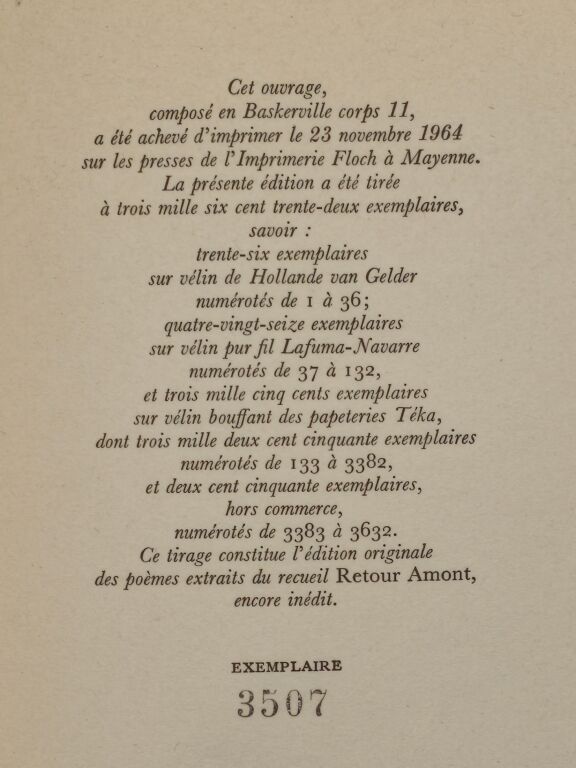 Cet ouvrage,
composé en Baskerville corps 11,
a été achevé d'imprimer le 23 novembre 1964
sur les presses de l'Imprimerie Floch à Mayenne.
La présente édition a été tirée
à trois mille six cent trente-deux exemplaires,
savoir :
trente-six exemplaires
sur vélin de Hollande van Gelder
numérotés de 1 à 36;
quatre-vingt-seize exemplaires
sur vélin pur fil Lafuma-Navarre
numérotés de 37 à 132,
et trois mille cinq cents exemplaires
sur vélin bouffant des papeteries Téka,
dont trois mille deux cent cinquante exemplaires
numérotés de 133 à 3382,
et deux cent cinquante exemplaires,
hors commerce,
numérotés de 3383 à 3632.
Ce tirage constitue l'édition originale
des poèmes extraits du recueil Retour Amont,
encore inédit.

EXEMPLAIRE

3507